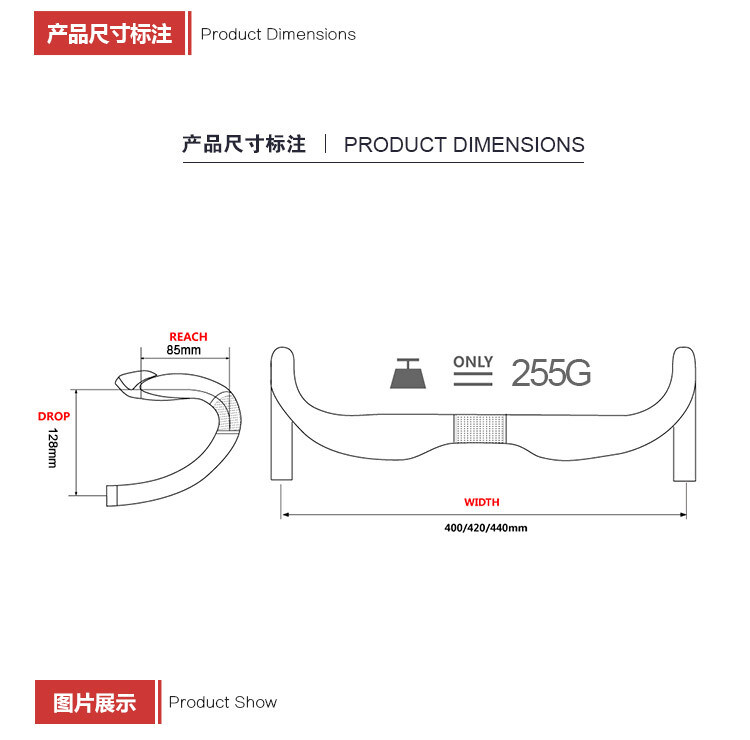 产品尺寸标注 Product Dimensions

产品尺寸标注 | PRODUCT DIMENSIONS

REACH
85mm

DROP
128mm

ONLY
255G

WIDTH
400/420/440mm

图片展示 Product Show